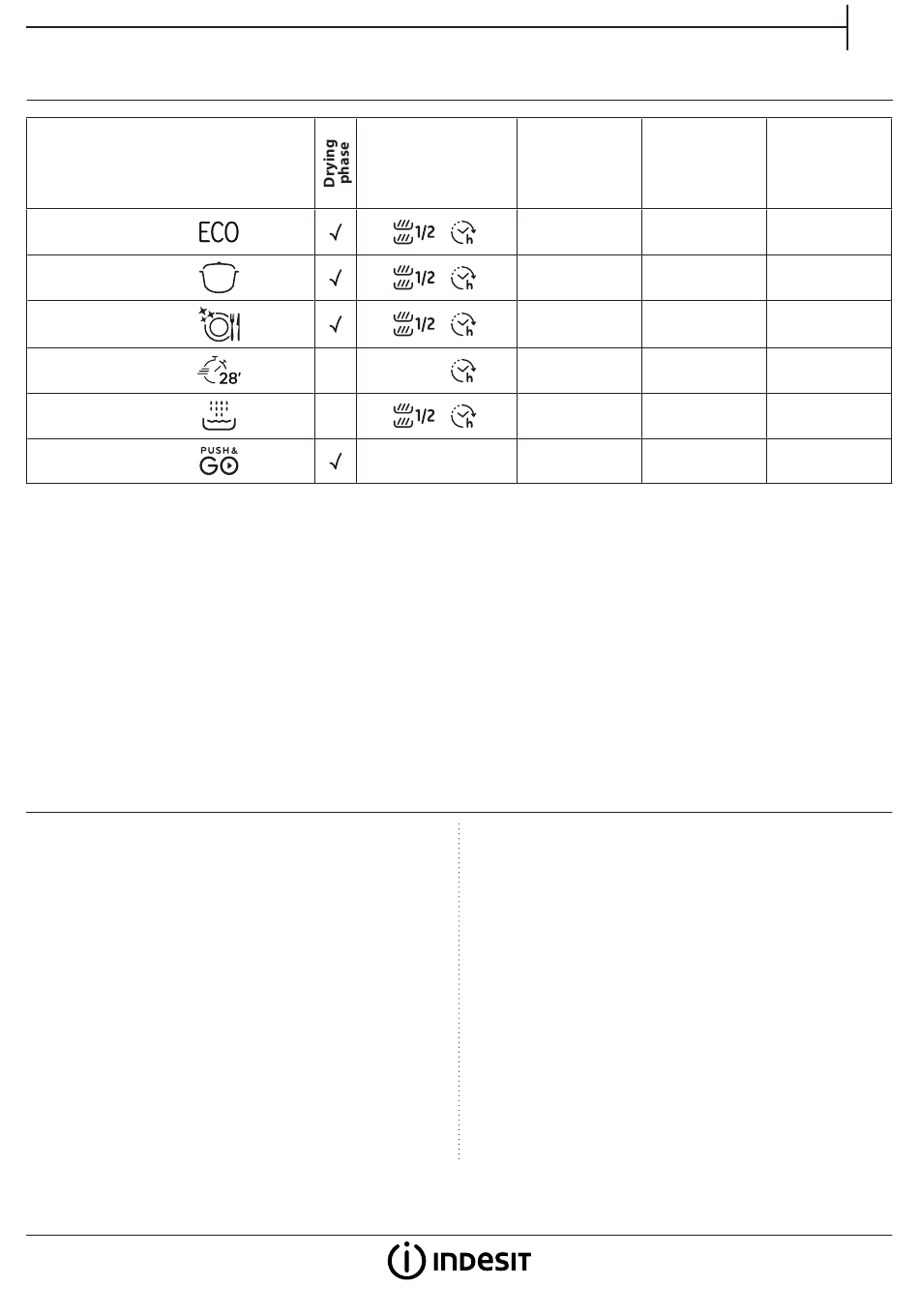 | | Drying phase | | | | |
|---|---|---|---|---|---|
| ECO | √ | 1/2 h | | | |
| | √ | 1/2 h | | | |
| | √ | 1/2 h | | | |
| 28' | | h | | | |
| | | 1/2 h | | | |
| PUSH & GO | √ | | | | |

INDESIT